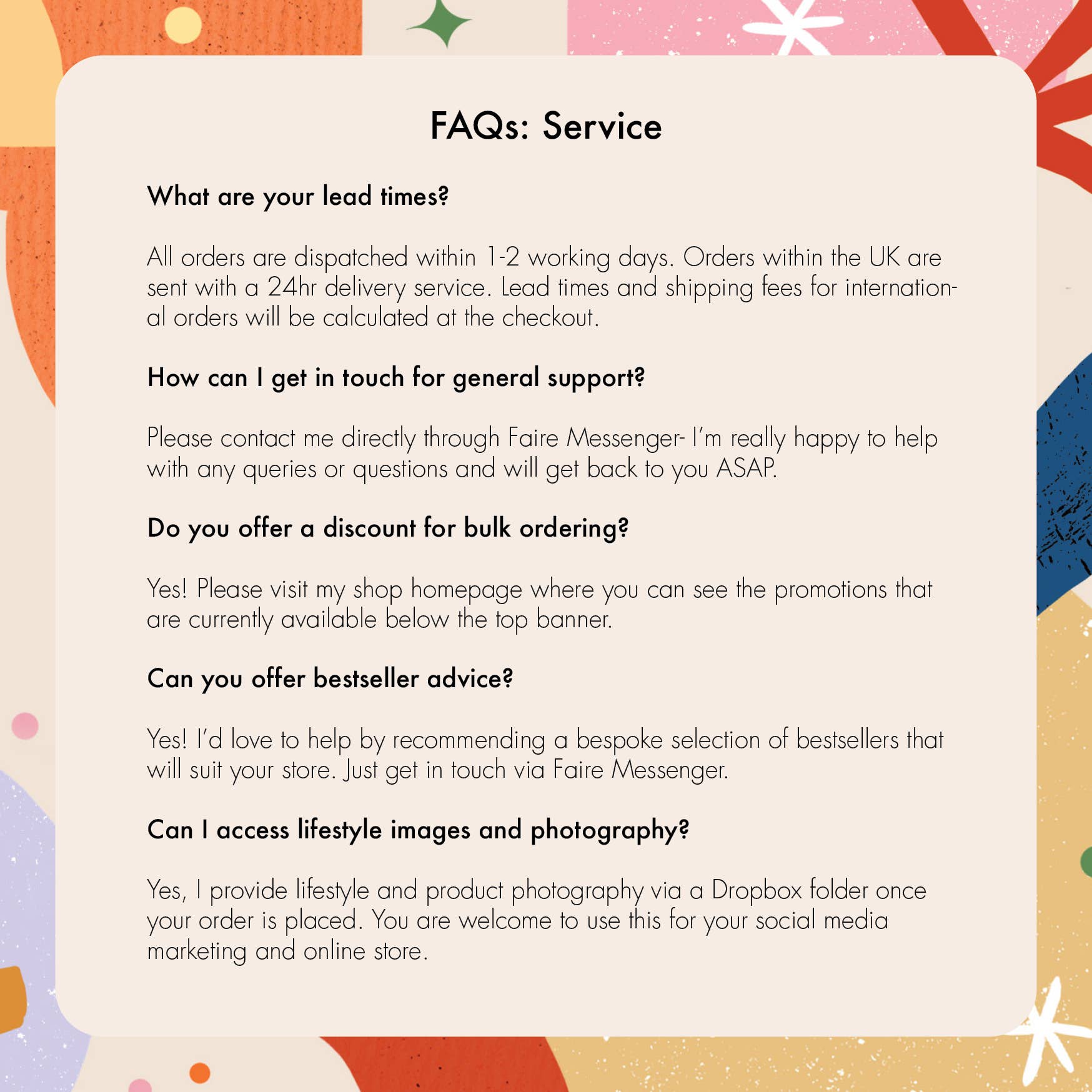 FAQs: Service

What are your lead times?

All orders are dispatched within 1-2 working days. Orders within the UK are sent with a 24hr delivery service. Lead times and shipping fees for international orders will be calculated at the checkout.

How can I get in touch for general support?

Please contact me directly through Faire Messenger- I'm really happy to help with any queries or questions and will get back to you ASAP.

Do you offer a discount for bulk ordering?

Yes! Please visit my shop homepage where you can see the promotions that are currently available below the top banner.

Can you offer bestseller advice?

Yes! I'd love to help by recommending a bespoke selection of bestsellers that will suit your store. Just get in touch via Faire Messenger.

Can I access lifestyle images and photography?

Yes, I provide lifestyle and product photography via a Dropbox folder once your order is placed. You are welcome to use this for your social media marketing and online store.